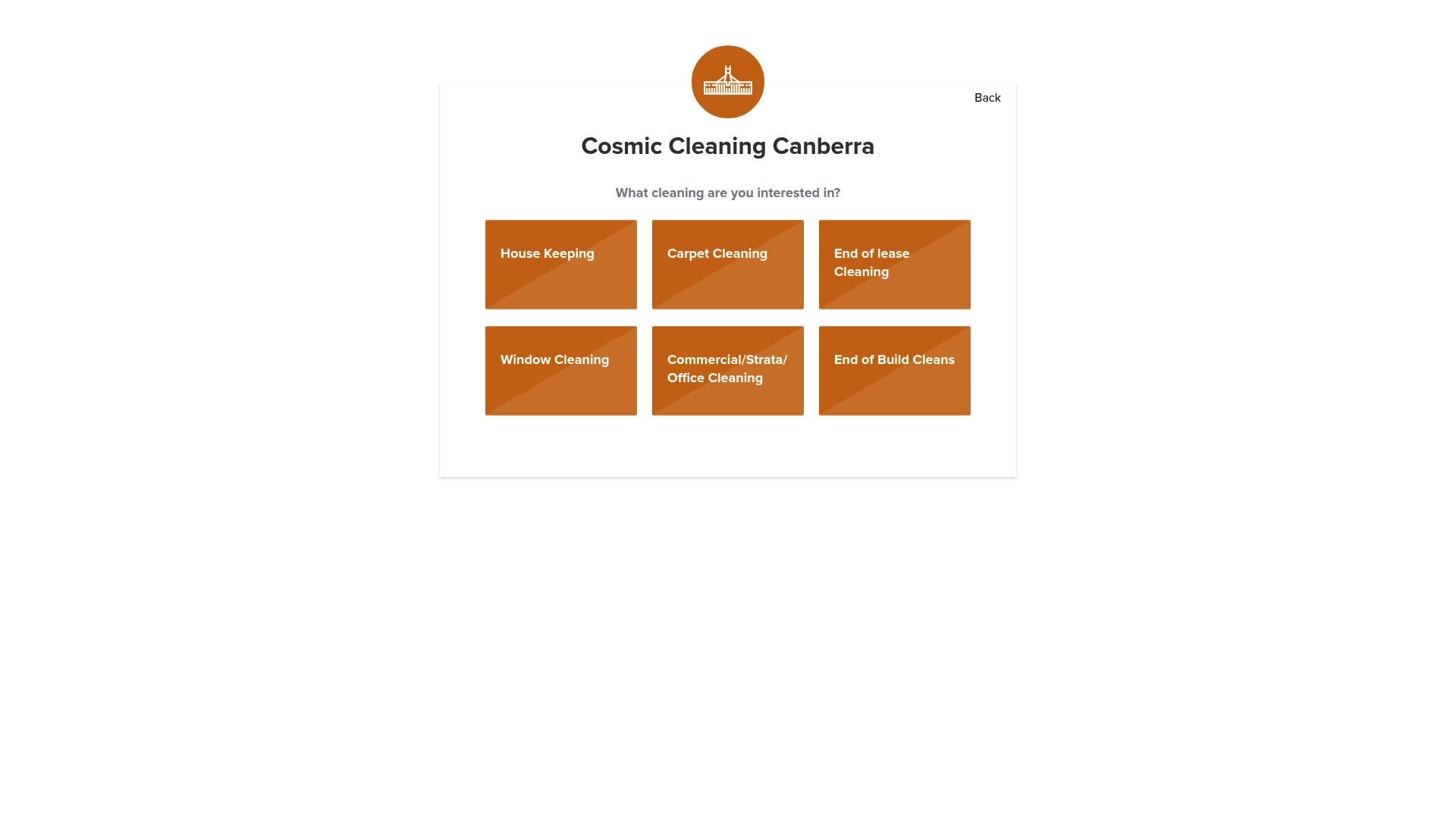 Back

Cosmic Cleaning Canberra

What cleaning are you interested in?

House Keeping

Carpet Cleaning

End of lease Cleaning

Window Cleaning

Commercial/Strata/ Office Cleaning

End of Build Cleans